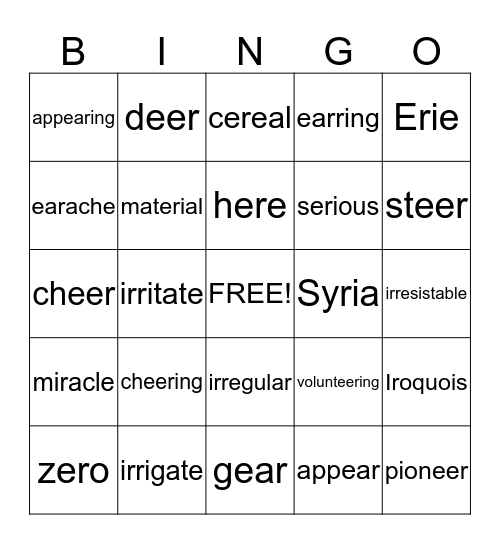 | B | I | N | G | O |
|---|---|---|---|---|
| appearing | deer | cereal | earring | Erie |
| earache | material | here | serious | steer |
| cheer | irritate | FREE! | Syria | irresistable |
| miracle | cheering | irregular | volunteering | Iroquois |
| zero | irrigate | gear | appear | pioneer |